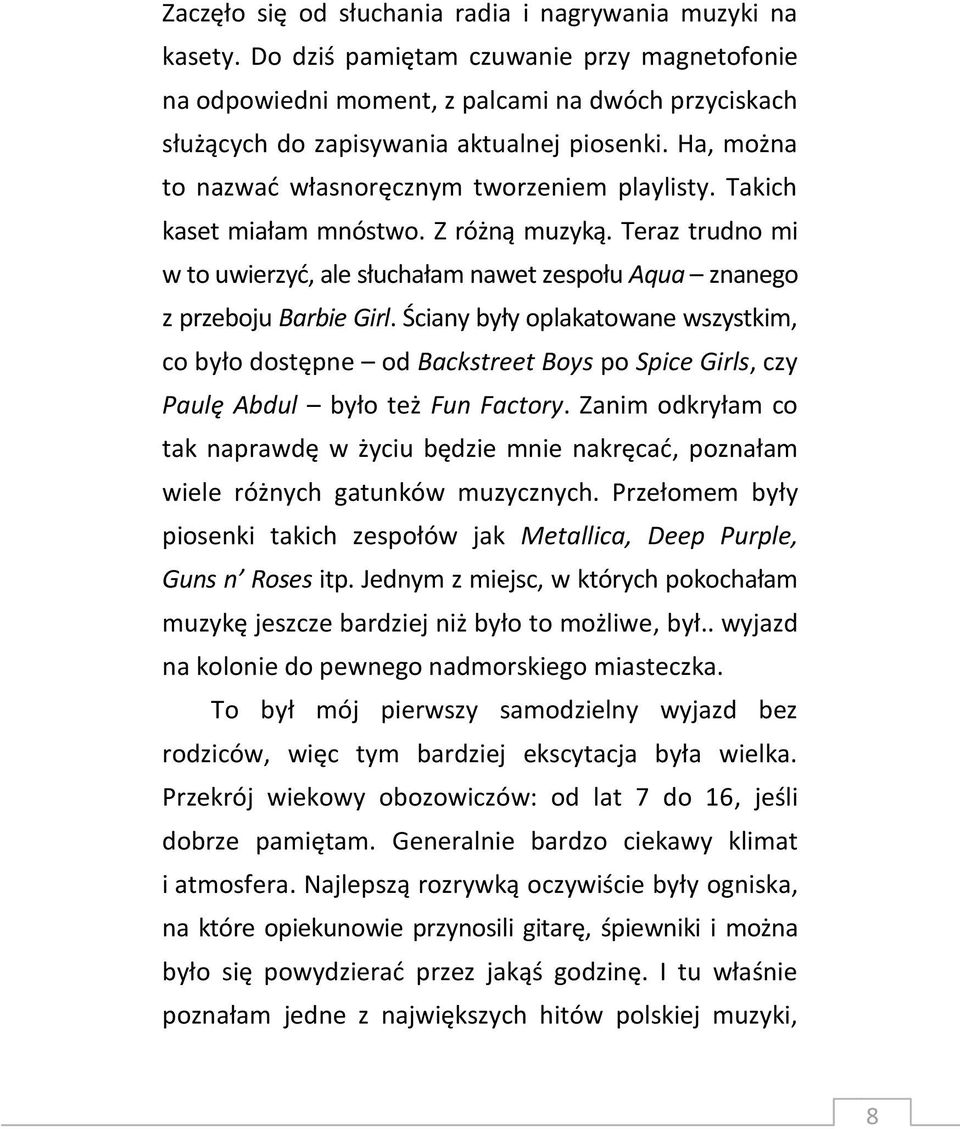 Zaczęło się od słuchania radia i nagrywania muzyki na kasety. Do dziś pamiętam czuwanie przy magnetofonie na odpowiedni moment, z palcami na dwóch przyciskach służących do zapisywania aktualnej piosenki. Ha, można to nazwać własnoręcznym tworzeniem playlisty. Takich kaset miałam mnóstwo. Z różną muzyką. Teraz trudno mi w to uwierzyć, ale słuchałam nawet zespołu Aqua – znanego z przeboju Barbie Girl. Ściany były oplakatowane wszystkim, co było dostępne – od Backstreet Boys po Spice Girls, czy Paulę Abdul – było też Fun Factory. Zanim odkryłam co tak naprawdę w życiu będzie mnie nakręcać, poznałam wiele różnych gatunków muzycznych. Przełomem były piosenki takich zespołów jak Metallica, Deep Purple, Guns n′ Roses itp. Jednym z miejsc, w których pokochałam muzykę jeszcze bardziej niż było to możliwe, był.. wyjazd na kolonie do pewnego nadmorskiego miasteczka.

To był mój pierwszy samodzielny wyjazd bez rodziców, więc tym bardziej ekscytacja była wielka. Przekrój wiekowy obozowiczów: od lat 7 do 16, jeśli dobrze pamiętam. Generalnie bardzo ciekawy klimat i atmosfera. Najlepszą rozrywką oczywiście były ogniska, na które opiekunowie przynosili gitarę, śpiewniki i można było się powydzierać przez jakąś godzinę. I tu właśnie poznałam jedne z największych hitów polskiej muzyki,

8